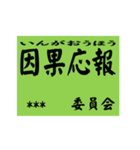 いんがおうほう
因果応報

*** 委員会